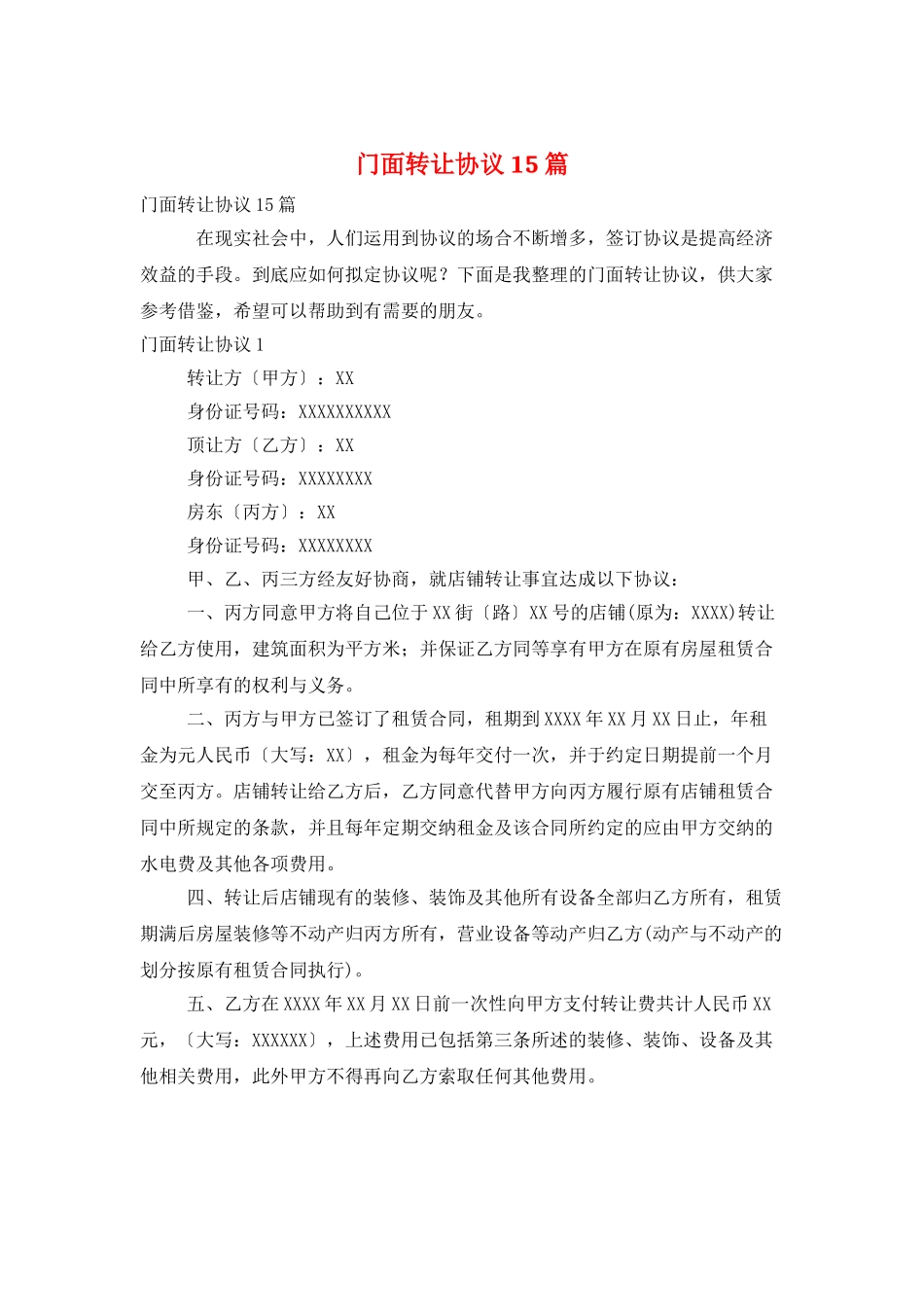 门面转让协议 15 篇

门面转让协议 15 篇

在现实社会中，人们运用到协议的场合不断增多，签订协议是提高经济效益的手段。到底应如何拟定协议呢？下面是我整理的门面转让协议，供大家参考借鉴，希望可以帮助到有需要的朋友。

门面转让协议 1

转让方〔甲方〕：XX

身份证号码：XXXXXXXXXX

顶让方〔乙方〕：XX

身份证号码：XXXXXXXX

房东〔丙方〕：XX

身份证号码：XXXXXXXX

甲、乙、丙三方经友好协商，就店铺转让事宜达成以下协议：

一、丙方同意甲方将自己位于 XX 街〔路〕XX 号的店铺(原为：XXXX)转让给乙方使用，建筑面积为平方米；并保证乙方同等享有甲方在原有房屋租赁合同中所享有的权利与义务。

二、丙方与甲方已签订了租赁合同，租期到 XXXX 年 XX 月 XX 日止，年租金为元人民币〔大写：XX〕，租金为每年交付一次，并于约定日期提前一个月交至丙方。店铺转让给乙方后，乙方同意代替甲方向丙方履行原有店铺租赁合同中所规定的条款，并且每年定期交纳租金及该合同所约定的应由甲方交纳的水电费及其他各项费用。

四、转让后店铺现有的装修、装饰及其他所有设备全部归乙方所有，租赁期满后房屋装修等不动产归丙方所有，营业设备等动产归乙方(动产与不动产的划分按原有租赁合同执行)。

五、乙方在 XXXX 年 XX 月 XX 日前一次性向甲方支付转让费共计人民币 XX 元，〔大写：XXXXXX〕，上述费用已包括第三条所述的装修、装饰、设备及其他相关费用，此外甲方不得再向乙方索取任何其他费用。